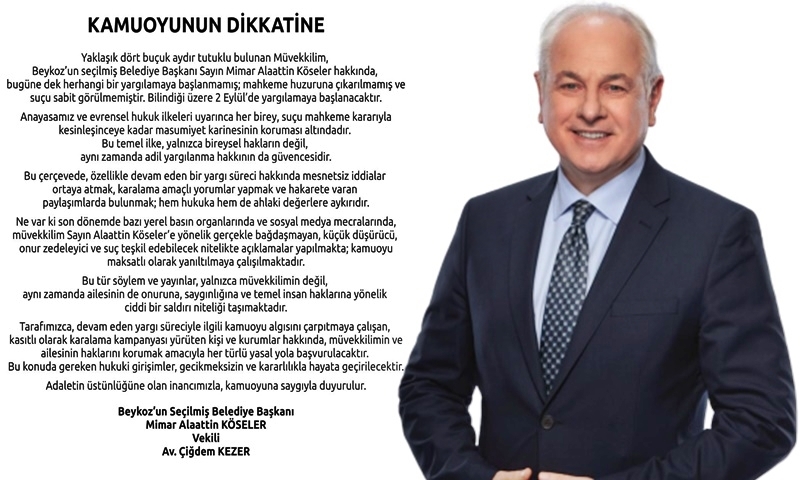 KAMUOYUNUN DİKKATİNE

Yaklaşık dört buçuk aydır tutuklu bulunan Müvekkilim, Beykoz'un seçilmiş Belediye Başkanı Sayın Mimar Alaattin Köseler hakkında, bugüne dek herhangi bir yargılamaya başlanmamış; mahkeme huzuruna çıkarılmamış ve suçu sabit görülmemiştir. Bilindiği üzere 2 Eylül'de yargılamaya başlanacaktır.

Anayasamız ve evrensel hukuk ilkeleri uyarınca her birey, suçu mahkeme kararıyla kesinleşinceye kadar masumiyet karinesinin koruması altındadır. Bu temel ilke, yalnızca bireysel hakların değil, aynı zamanda adil yargılanma hakkının da güvencesidir.

Bu çerçevede, özellikle devam eden bir yargı süreci hakkında mesnetsiz iddialar ortaya atmak, karalama amaçlı yorumlar yapmak ve hakarete varan paylaşımlarda bulunmak; hem hukuka hem de ahlaki değerlere aykırıdır.

Ne var ki son dönemde bazı yerel basın organlarında ve sosyal medya mecralarında, müvekkilim Sayın Alaattin Köseler'e yönelik gerçekle bağdaşmayan, küçük düşürücü, onur zedeleyici ve suç teşkil edebilecek nitelikte açıklamalar yapılmakta; kamuoyu maksatlı olarak yanıltılmaya çalışılmaktadır.

Bu tür söylem ve yayınlar, yalnızca müvekkilimin değil, aynı zamanda ailesinin de onuruna, saygınlığına ve temel insan haklarına yönelik ciddi bir saldırı niteliği taşımaktadır.

Tarafımızca, devam eden yargı süreciyle ilgili kamuoyu algısını çarpıtmaya çalışan, kasıtlı olarak karalama kampanyası yürüten kişi ve kurumlar hakkında, müvekkilimin ve ailesinin haklarını korumak amacıyla her türlü yasal yola başvurulacaktır. Bu konuda gereken hukuki girişimler, gecikmeksizin ve kararlılıkla hayata geçirilecektir.

Adaletin üstünlüğüne olan inancımızla, kamuoyuna saygıyla duyurulur.

Beykoz'un Seçilmiş Belediye Başkanı
Mimar Alaattin KÖSELER
Vekili
Av. Çiğdem KEZER